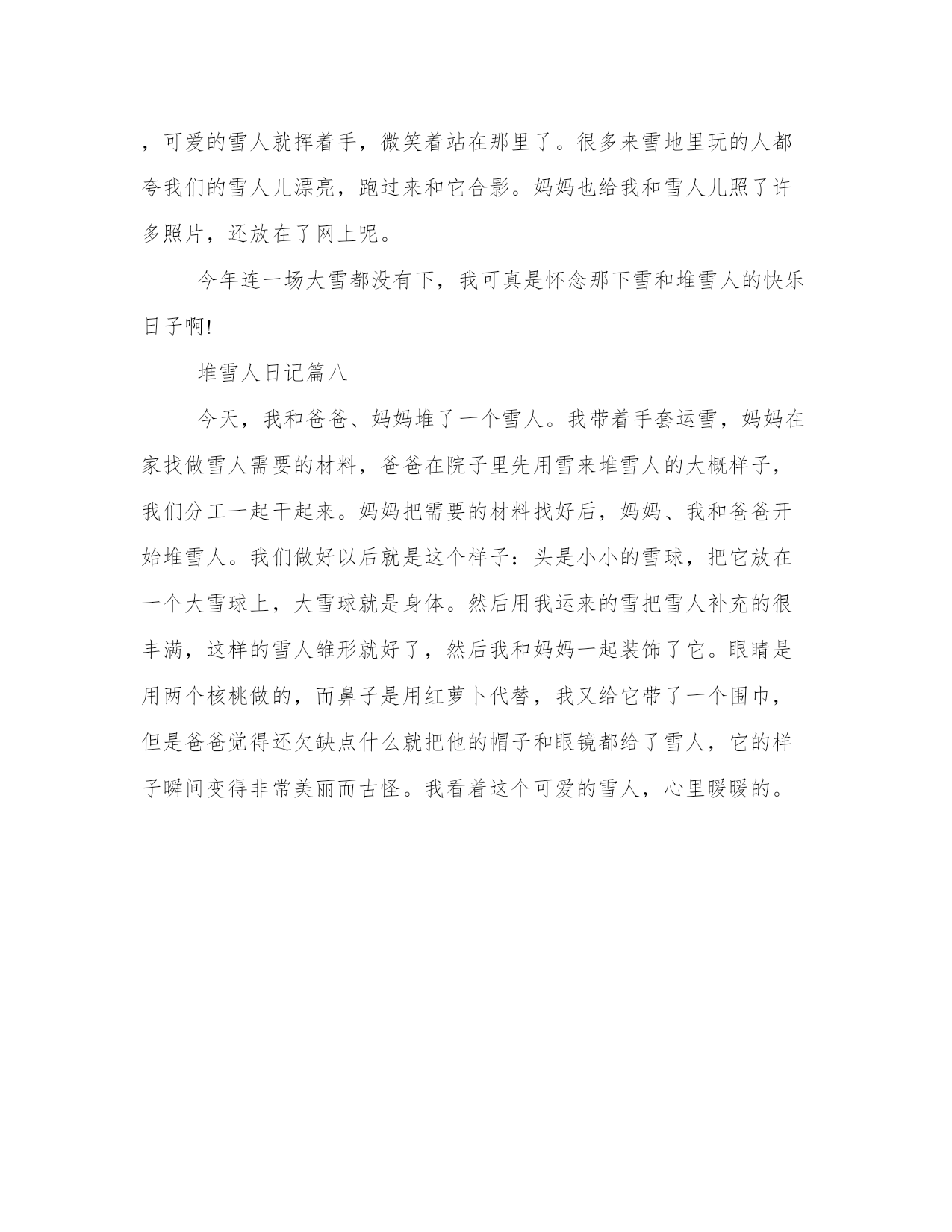 ，可爱的雪人就挥着手，微笑着站在那里了。很多来雪地里玩的人都夸我们的雪人儿漂亮，跑过来和它合影。妈妈也给我和雪人儿照了许多照片，还放在了网上呢。

今年连一场大雪都没有下，我可真是怀念那下雪和堆雪人的快乐日子啊!

堆雪人日记篇八

今天，我和爸爸、妈妈堆了一个雪人。我带着手套运雪，妈妈在家找做雪人需要的材料，爸爸在院子里先用雪来堆雪人的大概样子，我们分工一起干起来。妈妈把需要的材料找好后，妈妈、我和爸爸开始堆雪人。我们做好以后就是这个样子：头是小小的雪球，把它放在一个大雪球上，大雪球就是身体。然后用我运来的雪把雪人补充的很丰满，这样的雪人雏形就好了，然后我和妈妈一起装饰了它。眼睛是用两个核桃做的，而鼻子是用红萝卜代替，我又给它带了一个围巾，但是爸爸觉得还欠缺点什么就把他的帽子和眼镜都给了雪人，它的样子瞬间变得非常美丽而古怪。我看着这个可爱的雪人，心里暖暖的。